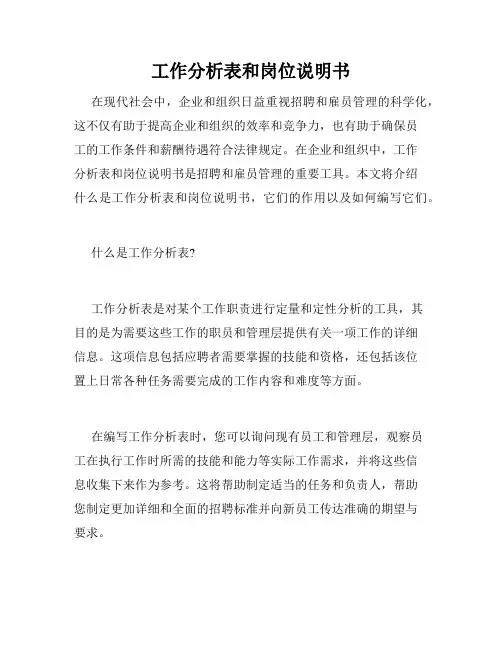 工作分析表和岗位说明书

在现代社会中，企业和组织日益重视招聘和雇员管理的科学化，这不仅有助于提高企业和组织的效率和竞争力，也有助于确保员工的工作条件和薪酬待遇符合法律规定。在企业和组织中，工作分析表和岗位说明书是招聘和雇员管理的重要工具。本文将介绍什么是工作分析表和岗位说明书，它们的作用以及如何编写它们。

什么是工作分析表?

工作分析表是对某个工作职责进行定量和定性分析的工具，其目的是为需要这些工作的职员和管理层提供有关一项工作的详细信息。这项信息包括应聘者需要掌握的技能和资格，还包括该位置上日常各种任务需要完成的工作内容和难度等方面。

在编写工作分析表时，您可以询问现有员工和管理层，观察员工在执行工作时所需的技能和能力等实际工作需求，并将这些信息收集下来作为参考。这将帮助制定适当的任务和负责人，帮助您制定更加详细和全面的招聘标准并向新员工传达准确的期望与要求。